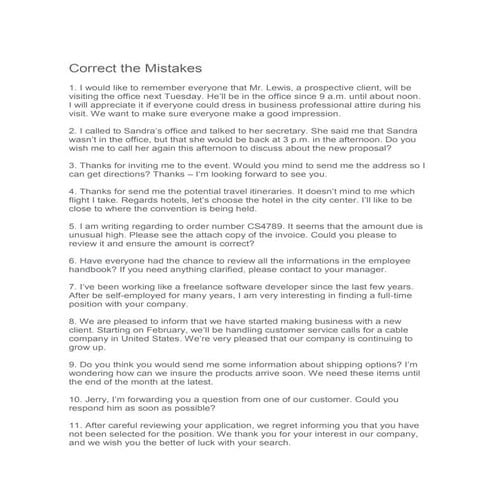 Correct the Mistakes

1. I would like to remember everyone that Mr. Lewis, a prospective client, will be visiting the office next Tuesday. He'll be in the office since 9 a.m. until about noon. I will appreciate it if everyone could dress in business professional attire during his visit. We want to make sure everyone make a good impression.

2. I called to Sandra's office and talked to her secretary. She said me that Sandra wasn't in the office, but that she would be back at 3 p.m. in the afternoon. Do you wish me to call her again this afternoon to discuss about the new proposal?

3. Thanks for inviting me to the event. Would you mind to send me the address so I can get directions? Thanks – I'm looking forward to see you.

4. Thanks for send me the potential travel itineraries. It doesn't mind to me which flight I take. Regards hotels, let's choose the hotel in the city center. I'll like to be close to where the convention is being held.

5. I am writing regarding to order number CS4789. It seems that the amount due is unusual high. Please see the attach copy of the invoice. Could you please to review it and ensure the amount is correct?

6. Have everyone had the chance to review all the informations in the employee handbook? If you need anything clarified, please contact to your manager.

7. I've been working like a freelance software developer since the last few years. After be self-employed for many years, I am very interesting in finding a full-time position with your company.

8. We are pleased to inform that we have started making business with a new client. Starting on February, we'll be handling customer service calls for a cable company in United States. We're very pleased that our company is continuing to grow up.

9. Do you think you would send me some information about shipping options? I'm wondering how can we insure the products arrive soon. We need these items until the end of the month at the latest.

10. Jerry, I'm forwarding you a question from one of our customer. Could you respond him as soon as possible?

11. After careful reviewing your application, we regret informing you that you have not been selected for the position. We thank you for your interest in our company, and we wish you the better of luck with your search.